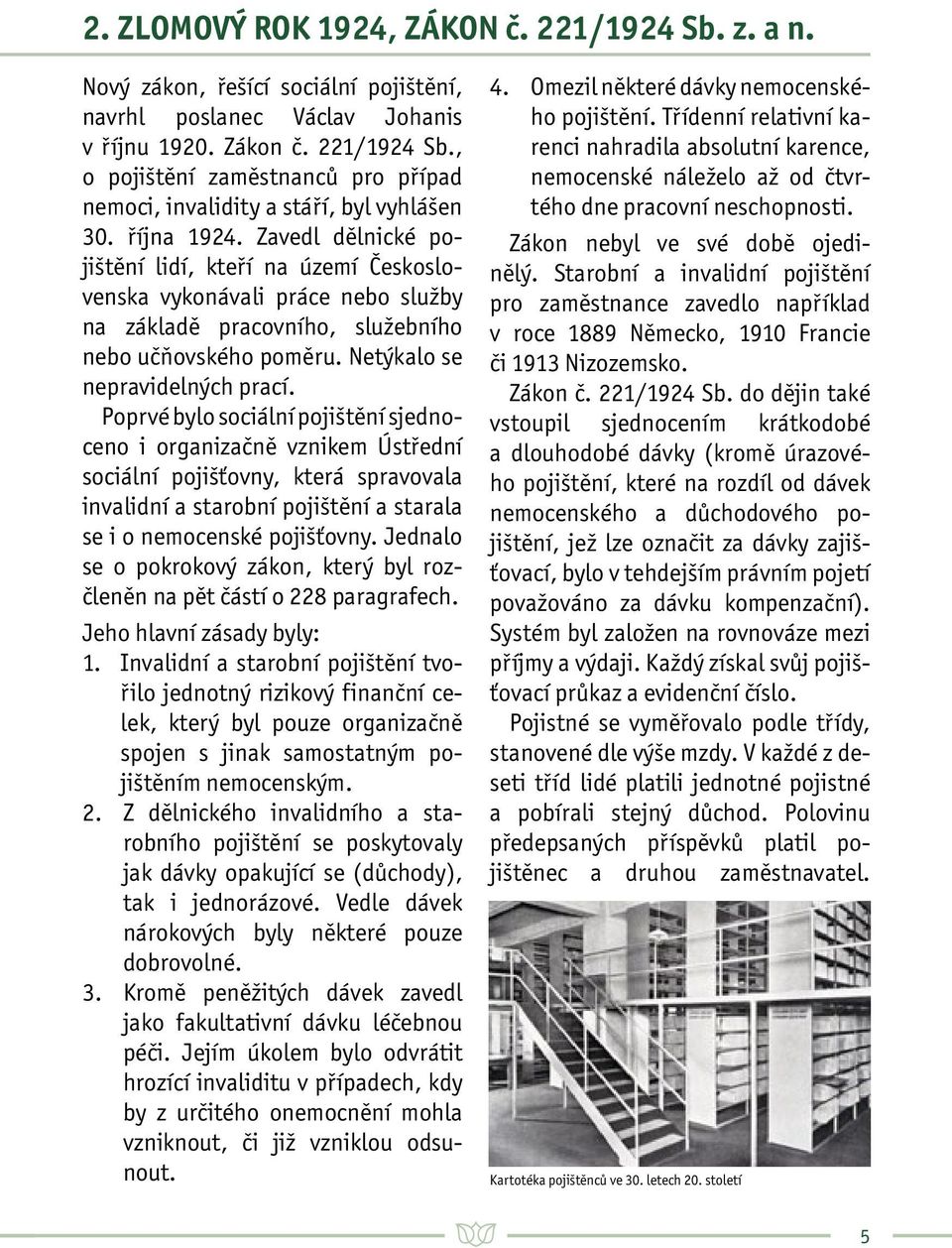 2. ZLOMOVÝ ROK 1924, ZÁKON č. 221/1924 Sb. z. a n.

Nový zákon, řešící sociální pojištění, navrhl poslanec Václav Johanis v říjnu 1920. Zákon č. 221/1924 Sb., o pojištění zaměstnanců pro případ nemoci, invalidity a stáří, byl vyhlášen 30. října 1924. Zavedl dělnické pojištění lidí, kteří na území Československa vykonávali práce nebo služby na základě pracovního, služebního nebo učňovského poměru. Netýkalo se nepravidelných prací.

Poprvé bylo sociální pojištění sjednoceno i organizačně vznikem Ústřední sociální pojišťovny, která spravovala invalidní a starobní pojištění a starala se i o nemocenské pojišťovny. Jednalo se o pokrokový zákon, který byl rozčleněn na pět částí o 228 paragrafech.

Jeho hlavní zásady byly:

1. Invalidní a starobní pojištění tvořilo jednotný rizikový finanční celek, který byl pouze organizačně spojen s jinak samostatným pojištěním nemocenským.

2. Z dělnického invalidního a starobního pojištění se poskytovaly jak dávky opakující se (důchody), tak i jednorázové. Vedle dávek nárokových byly některé pouze dobrovolné.

3. Kromě peněžitých dávek zavedl jako fakultativní dávku léčebnou péči. Jejím úkolem bylo odvrátit hrozící invaliditu v případech, kdy by z určitého onemocnění mohla vzniknout, či již vzniklou odsunout.

4. Omezil některé dávky nemocenského pojištění. Třídenní relativní karenci nahradila absolutní karence, nemocenské náleželo až od čtvrtého dne pracovní neschopnosti.

Zákon nebyl ve své době ojedinělý. Starobní a invalidní pojištění pro zaměstnance zavedlo například v roce 1889 Německo, 1910 Francie či 1913 Nizozemsko.

Zákon č. 221/1924 Sb. do dějin také vstoupil sjednocením krátkodobé a dlouhodobé dávky (kromě úrazového pojištění, které na rozdíl od dávek nemocenského a důchodového pojištění, jež lze označit za dávky zajišťovací, bylo v tehdejším právním pojetí považováno za dávku kompenzační). Systém byl založen na rovnováze mezi příjmy a výdaji. Každý získal svůj pojišťovací průkaz a evidenční číslo.

Pojistné se vyměřovalo podle třídy, stanovené dle výše mzdy. V každé z deseti tříd lidé platili jednotné pojistné a pobírali stejný důchod. Polovinu předepsaných příspěvků platil pojištěnec a druhou zaměstnavatel.

Kartotéka pojištěnců ve 30. letech 20. století

5